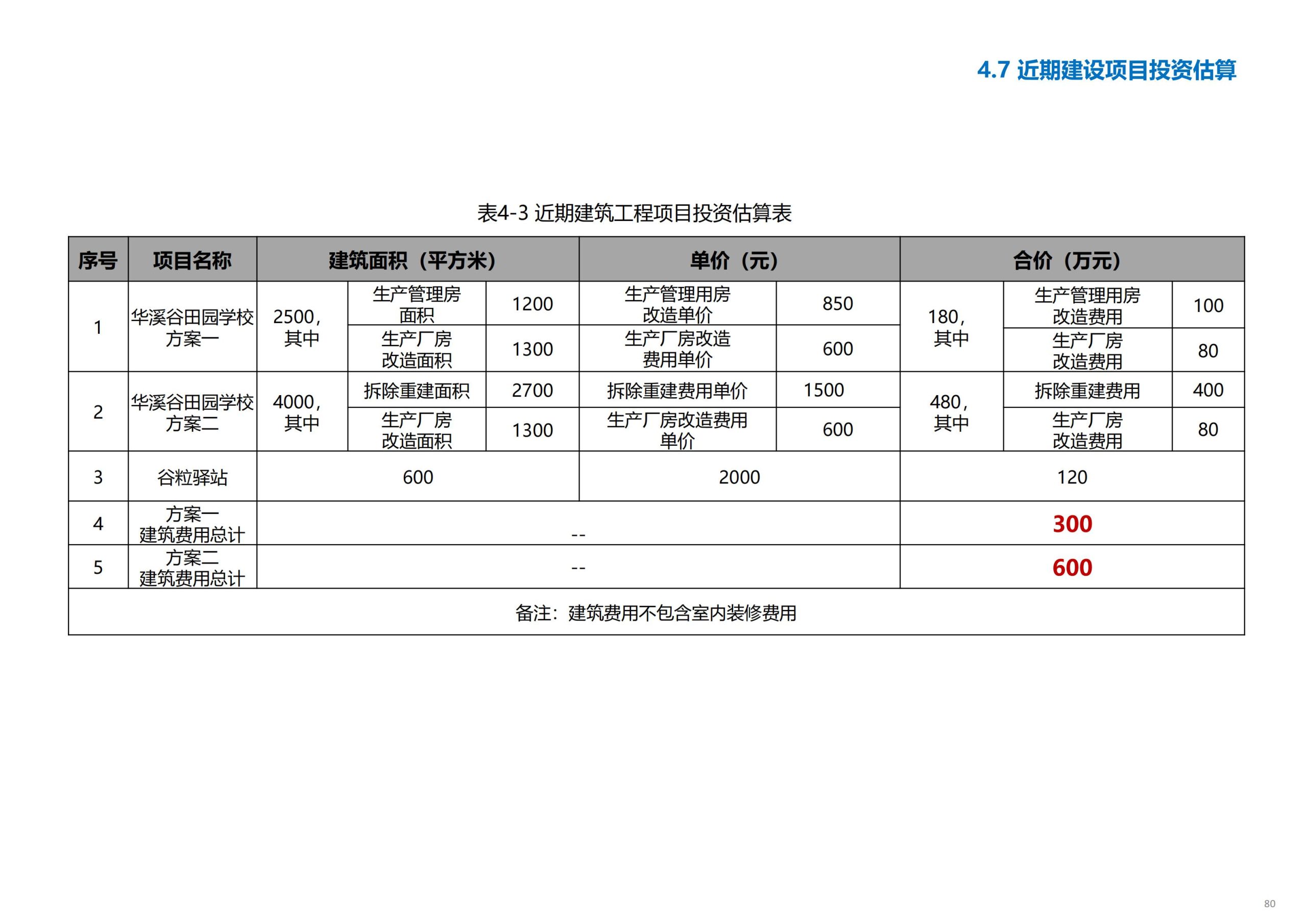 4.7 近期建设项目投资估算

表4-3 近期建筑工程项目投资估算表

| 序号 | 项目名称 | 建筑面积（平方米） | | | 单价（元） | | 合价（万元） | | |
|---|---|---|---|---|---|---|---|---|---|
| 1 | 华溪谷田园学校方案一 | 2500，其中 | 生产管理房面积 | 1200 | 生产管理用房改造单价 | 850 | 180，其中 | 生产管理用房改造费用 | 100 |
| | | | 生产厂房改造面积 | 1300 | 生产厂房改造费用单价 | 600 | | 生产厂房改造费用 | 80 |
| 2 | 华溪谷田园学校方案二 | 4000，其中 | 拆除重建面积 | 2700 | 拆除重建费用单价 | 1500 | 480，其中 | 拆除重建费用 | 400 |
| | | | 生产厂房改造面积 | 1300 | 生产厂房改造费用单价 | 600 | | 生产厂房改造费用 | 80 |
| 3 | 谷粒驿站 | 600 | | | 2000 | | 120 | | |
| 4 | 方案一建筑费用总计 | -- | | | | | 300 | | |
| 5 | 方案二建筑费用总计 | -- | | | | | 600 | | |
| 备注：建筑费用不包含室内装修费用 | | | | | | | | | |

80